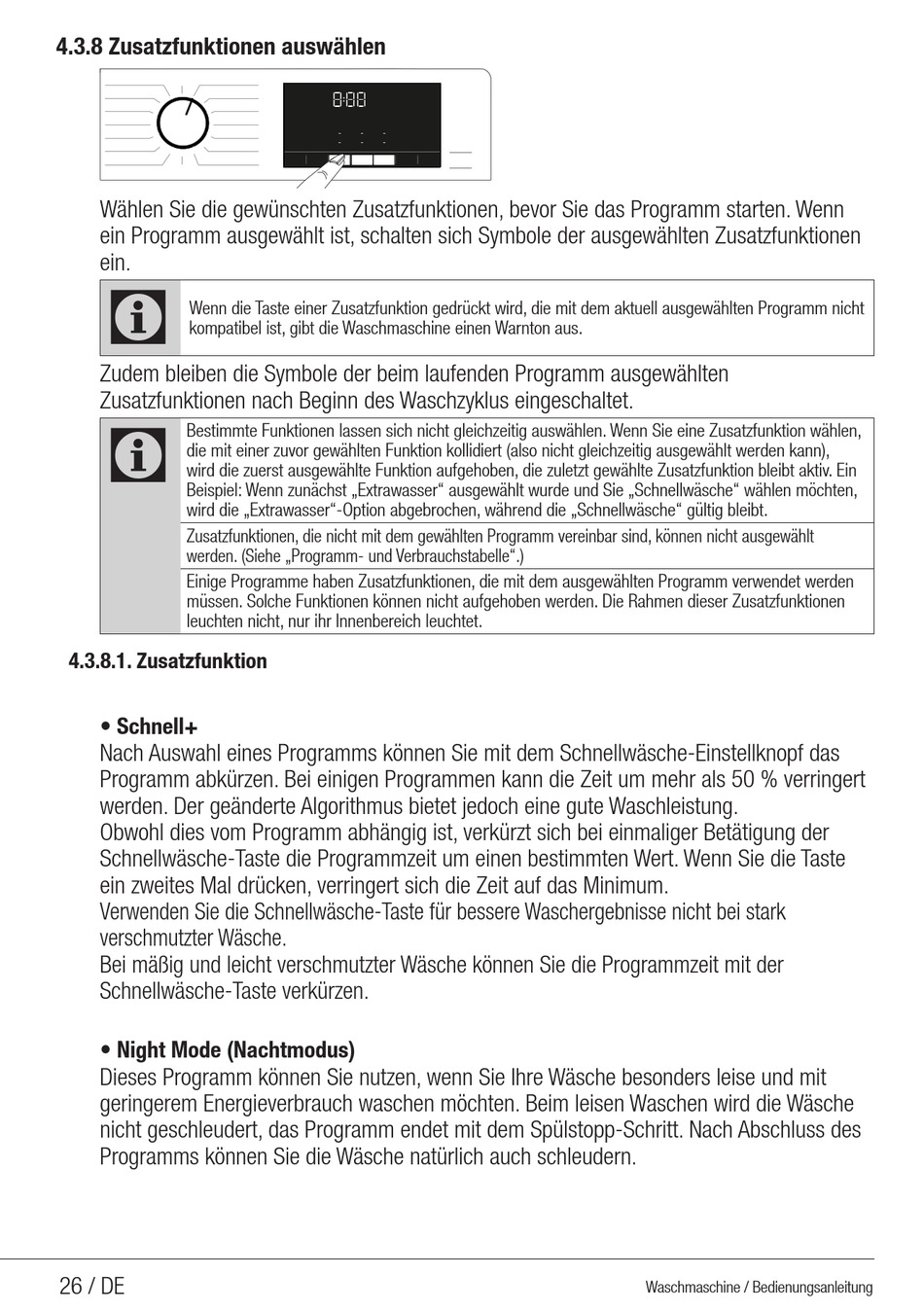 4.3.8 Zusatzfunktionen auswählen

8:88

Wählen Sie die gewünschten Zusatzfunktionen, bevor Sie das Programm starten. Wenn ein Programm ausgewählt ist, schalten sich Symbole der ausgewählten Zusatzfunktionen ein.

Wenn die Taste einer Zusatzfunktion gedrückt wird, die mit dem aktuell ausgewählten Programm nicht kompatibel ist, gibt die Waschmaschine einen Warnton aus.

Zudem bleiben die Symbole der beim laufenden Programm ausgewählten Zusatzfunktionen nach Beginn des Waschzyklus eingeschaltet.

Bestimmte Funktionen lassen sich nicht gleichzeitig auswählen. Wenn Sie eine Zusatzfunktion wählen, die mit einer zuvor gewählten Funktion kollidiert (also nicht gleichzeitig ausgewählt werden kann), wird die zuerst ausgewählte Funktion aufgehoben, die zuletzt gewählte Zusatzfunktion bleibt aktiv. Ein Beispiel: Wenn zunächst „Extrawasser“ ausgewählt wurde und Sie „Schnellwäsche“ wählen möchten, wird die „Extrawasser“-Option abgebrochen, während die „Schnellwäsche“ gültig bleibt.

Zusatzfunktionen, die nicht mit dem gewählten Programm vereinbar sind, können nicht ausgewählt werden. (Siehe „Programm- und Verbrauchstabelle“.)

Einige Programme haben Zusatzfunktionen, die mit dem ausgewählten Programm verwendet werden müssen. Solche Funktionen können nicht aufgehoben werden. Die Rahmen dieser Zusatzfunktionen leuchten nicht, nur ihr Innenbereich leuchtet.

4.3.8.1. Zusatzfunktion

• Schnell+
Nach Auswahl eines Programms können Sie mit dem Schnellwäsche-Einstellknopf das Programm abkürzen. Bei einigen Programmen kann die Zeit um mehr als 50 % verringert werden. Der geänderte Algorithmus bietet jedoch eine gute Waschleistung.
Obwohl dies vom Programm abhängig ist, verkürzt sich bei einmaliger Betätigung der Schnellwäsche-Taste die Programmzeit um einen bestimmten Wert. Wenn Sie die Taste ein zweites Mal drücken, verringert sich die Zeit auf das Minimum.
Verwenden Sie die Schnellwäsche-Taste für bessere Waschergebnisse nicht bei stark verschmutzter Wäsche.
Bei mäßig und leicht verschmutzter Wäsche können Sie die Programmzeit mit der Schnellwäsche-Taste verkürzen.

• Night Mode (Nachtmodus)
Dieses Programm können Sie nutzen, wenn Sie Ihre Wäsche besonders leise und mit geringerem Energieverbrauch waschen möchten. Beim leisen Waschen wird die Wäsche nicht geschleudert, das Programm endet mit dem Spülstopp-Schritt. Nach Abschluss des Programms können Sie die Wäsche natürlich auch schleudern.

26 / DE
Waschmaschine / Bedienungsanleitung